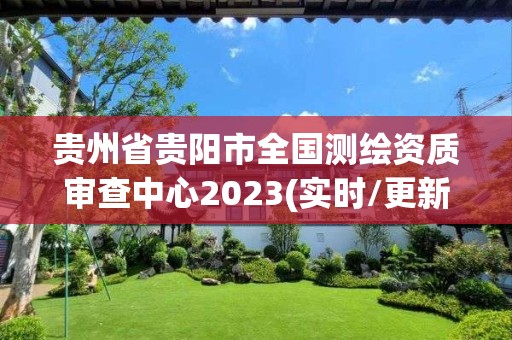 贵州省贵阳市全国测绘资质审查中心2023(实时/更新